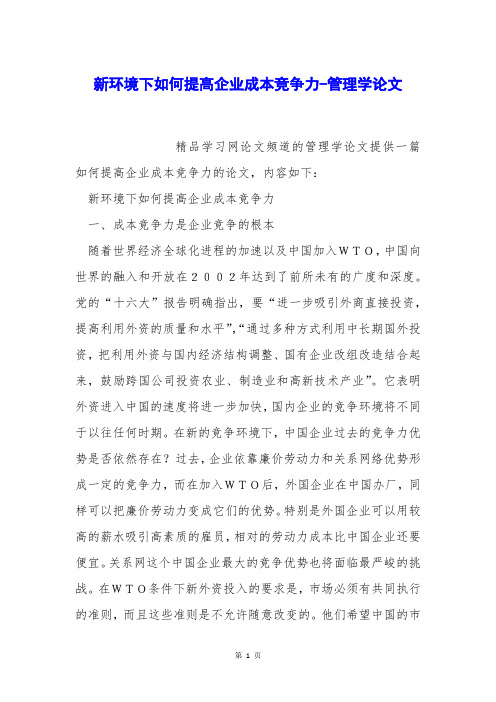 新环境下如何提高企业成本竞争力-管理学论文

精品学习网论文频道的管理学论文提供一篇如何提高企业成本竞争力的论文，内容如下：

新环境下如何提高企业成本竞争力

一、成本竞争力是企业竞争的根本

随着世界经济全球化进程的加速以及中国加入ＷＴＯ，中国向世界的融入和开放在２００２年达到了前所未有的广度和深度。党的“十六大”报告明确指出，要“进一步吸引外商直接投资，提高利用外资的质量和水平”，“通过多种方式利用中长期国外投资，把利用外资与国内经济结构调整、国有企业改组改造结合起来，鼓励跨国公司投资农业、制造业和高新技术产业”。它表明外资进入中国的速度将进一步加快，国内企业的竞争环境将不同于以往任何时期。在新的竞争环境下，中国企业过去的竞争力优势是否依然存在？过去，企业依靠廉价劳动力和关系网络优势形成一定的竞争力，而在加入ＷＴＯ后，外国企业在中国办厂，同样可以把廉价劳动力变成它们的优势。特别是外国企业可以用较高的薪水吸引高素质的雇员，相对的劳动力成本比中国企业还要便宜。关系网这个中国企业最大的竞争优势也将面临最严峻的挑战。在ＷＴＯ条件下新外资投入的要求是，市场必须有共同执行的准则，而且这些准则是不允许随意改变的。他们希望中国的市

第 1 页